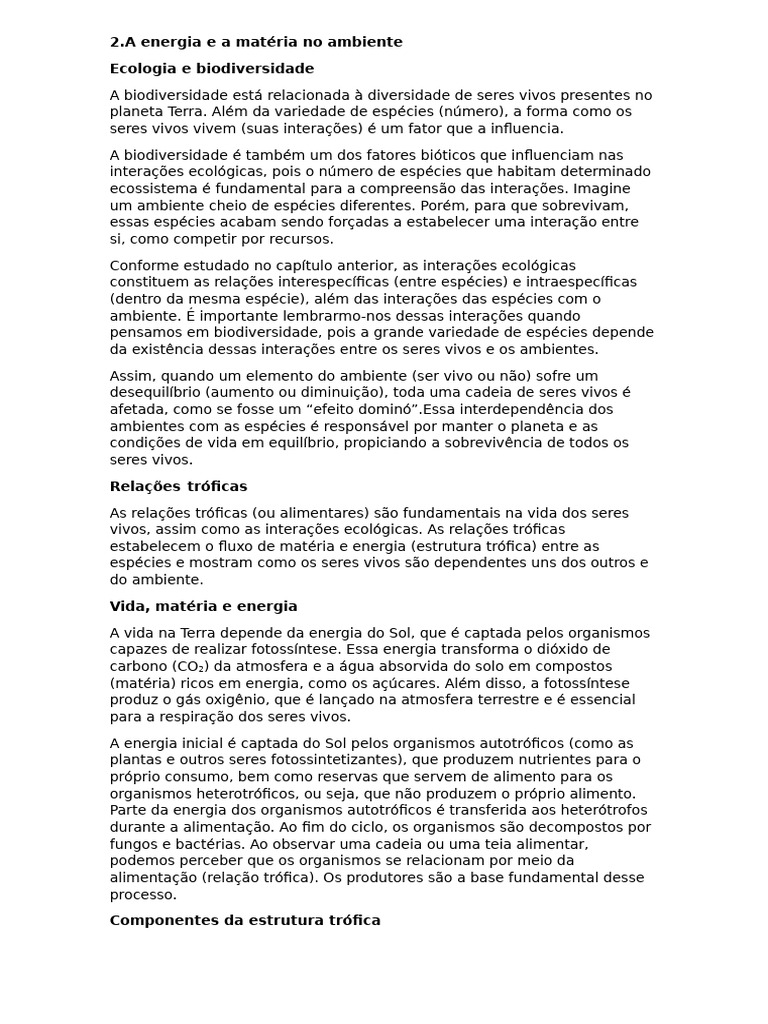 2.A energia e a matéria no ambiente

Ecologia e biodiversidade

A biodiversidade está relacionada à diversidade de seres vivos presentes no planeta Terra. Além da variedade de espécies (número), a forma como os seres vivos vivem (suas interações) é um fator que a influencia.

A biodiversidade é também um dos fatores bióticos que influenciam nas interações ecológicas, pois o número de espécies que habitam determinado ecossistema é fundamental para a compreensão das interações. Imagine um ambiente cheio de espécies diferentes. Porém, para que sobrevivam, essas espécies acabam sendo forçadas a estabelecer uma interação entre si, como competir por recursos.

Conforme estudado no capítulo anterior, as interações ecológicas constituem as relações interespecíficas (entre espécies) e intraespecíficas (dentro da mesma espécie), além das interações das espécies com o ambiente. É importante lembrarmo-nos dessas interações quando pensamos em biodiversidade, pois a grande variedade de espécies depende da existência dessas interações entre os seres vivos e os ambientes.

Assim, quando um elemento do ambiente (ser vivo ou não) sofre um desequilíbrio (aumento ou diminuição), toda uma cadeia de seres vivos é afetada, como se fosse um “efeito dominó”.Essa interdependência dos ambientes com as espécies é responsável por manter o planeta e as condições de vida em equilíbrio, propiciando a sobrevivência de todos os seres vivos.

Relações tróficas

As relações tróficas (ou alimentares) são fundamentais na vida dos seres vivos, assim como as interações ecológicas. As relações tróficas estabelecem o fluxo de matéria e energia (estrutura trófica) entre as espécies e mostram como os seres vivos são dependentes uns dos outros e do ambiente.

Vida, matéria e energia

A vida na Terra depende da energia do Sol, que é captada pelos organismos capazes de realizar fotossíntese. Essa energia transforma o dióxido de carbono ($CO_2$) da atmosfera e a água absorvida do solo em compostos (matéria) ricos em energia, como os açúcares. Além disso, a fotossíntese produz o gás oxigênio, que é lançado na atmosfera terrestre e é essencial para a respiração dos seres vivos.

A energia inicial é captada do Sol pelos organismos autotróficos (como as plantas e outros seres fotossintetizantes), que produzem nutrientes para o próprio consumo, bem como reservas que servem de alimento para os organismos heterotróficos, ou seja, que não produzem o próprio alimento. Parte da energia dos organismos autotróficos é transferida aos heterótrofos durante a alimentação. Ao fim do ciclo, os organismos são decompostos por fungos e bactérias. Ao observar uma cadeia ou uma teia alimentar, podemos perceber que os organismos se relacionam por meio da alimentação (relação trófica). Os produtores são a base fundamental desse processo.

Componentes da estrutura trófica